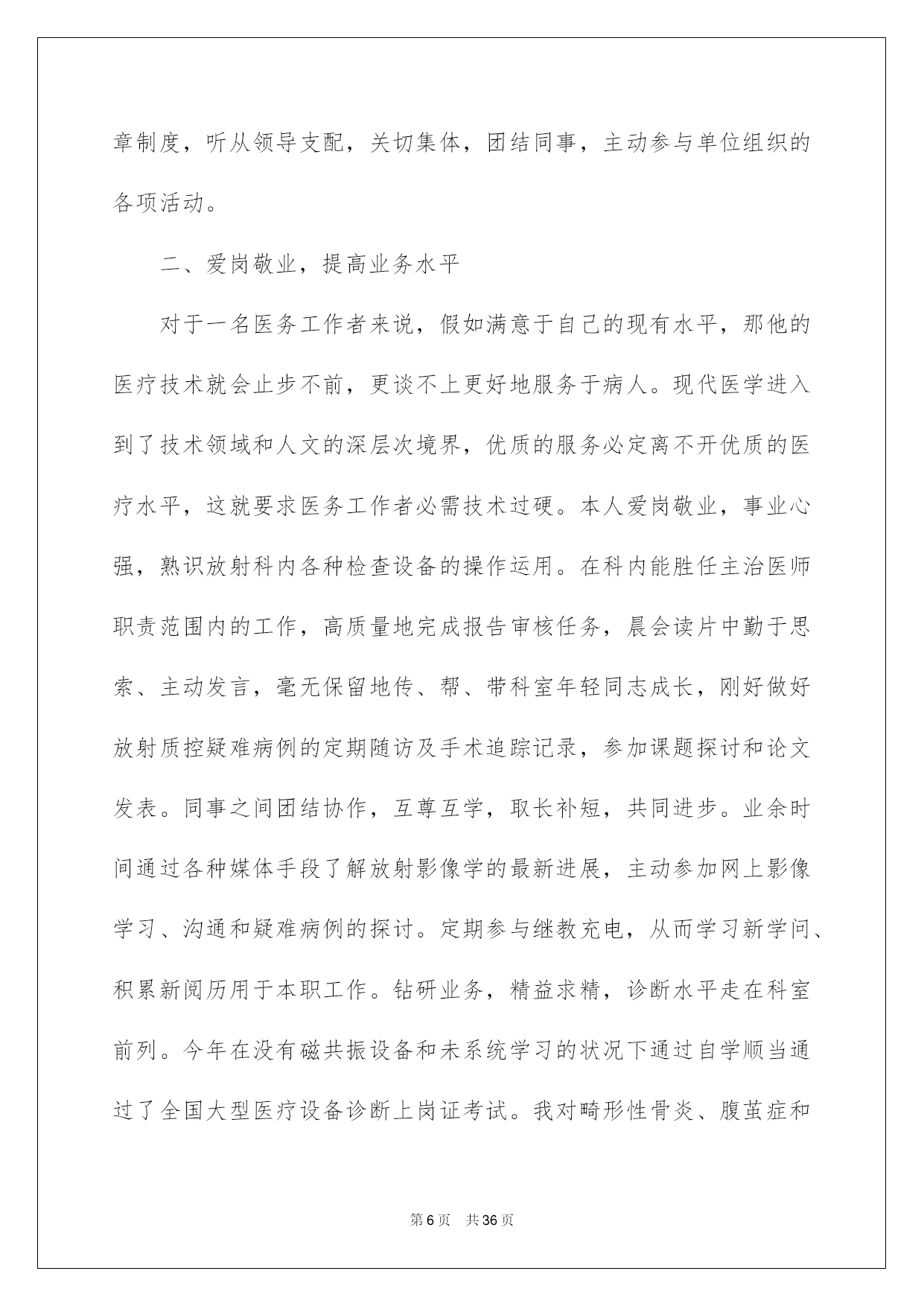 章制度，听从领导支配，关切集体，团结同事，主动参与单位组织的各项活动。

二、爱岗敬业，提高业务水平

对于一名医务工作者来说，假如满意于自己的现有水平，那他的医疗技术就会止步不前，更谈不上更好地服务于病人。现代医学进入到了技术领域和人文的深层次境界，优质的服务必定离不开优质的医疗水平，这就要求医务工作者必需技术过硬。本人爱岗敬业，事业心强，熟识放射科内各种检查设备的操作运用。在科内能胜任主治医师职责范围内的工作，高质量地完成报告审核任务，晨会读片中勤于思索、主动发言，毫无保留地传、帮、带科室年轻同志成长，刚好做好放射质控疑难病例的定期随访及手术追踪记录，参加课题探讨和论文发表。同事之间团结协作，互尊互学，取长补短，共同进步。业余时间通过各种媒体手段了解放射影像学的最新进展，主动参加网上影像学习、沟通和疑难病例的探讨。定期参与继教充电，从而学习新学问、积累新阅历用于本职工作。钻研业务，精益求精，诊断水平走在科室前列。今年在没有磁共振设备和未系统学习的状况下通过自学顺当通过了全国大型医疗设备诊断上岗证考试。我对畸形性骨炎、腹茧症和

第6页 共36页